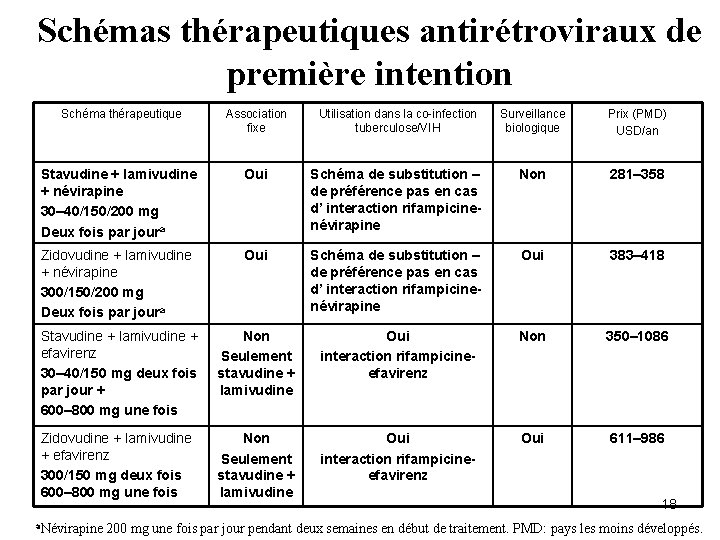 Schémas thérapeutiques antirétroviraux de première intention

| Schéma thérapeutique | Association fixe | Utilisation dans la co-infection tuberculose/VIH | Surveillance biologique | Prix (PMD) USD/an |
|---|---|---|---|---|
| Stavudine + lamivudine + névirapine 30–40/150/200 mg Deux fois par jour$^a$ | Oui | Schéma de substitution – de préférence pas en cas d' interaction rifampicine-névirapine | Non | 281–358 |
| Zidovudine + lamivudine + névirapine 300/150/200 mg Deux fois par jour$^a$ | Oui | Schéma de substitution – de préférence pas en cas d' interaction rifampicine-névirapine | Oui | 383–418 |
| Stavudine + lamivudine + efavirenz 30–40/150 mg deux fois par jour + 600–800 mg une fois | Non Seulement stavudine + lamivudine | Oui interaction rifampicine-efavirenz | Non | 350–1086 |
| Zidovudine + lamivudine + efavirenz 300/150 mg deux fois 600–800 mg une fois | Non Seulement stavudine + lamivudine | Oui interaction rifampicine-efavirenz | Oui | 611–986 |

18

$^a$Névirapine 200 mg une fois par jour pendant deux semaines en début de traitement. PMD: pays les moins développés.